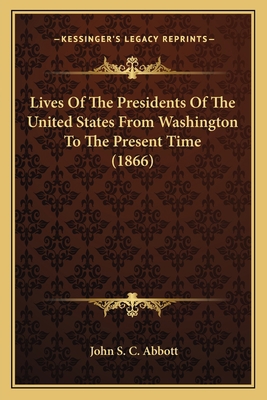 —KESSINGER'S LEGACY REPRINTS—

Lives Of The Presidents Of The United States From Washington To The Present Time (1866)

John S. C. Abbott